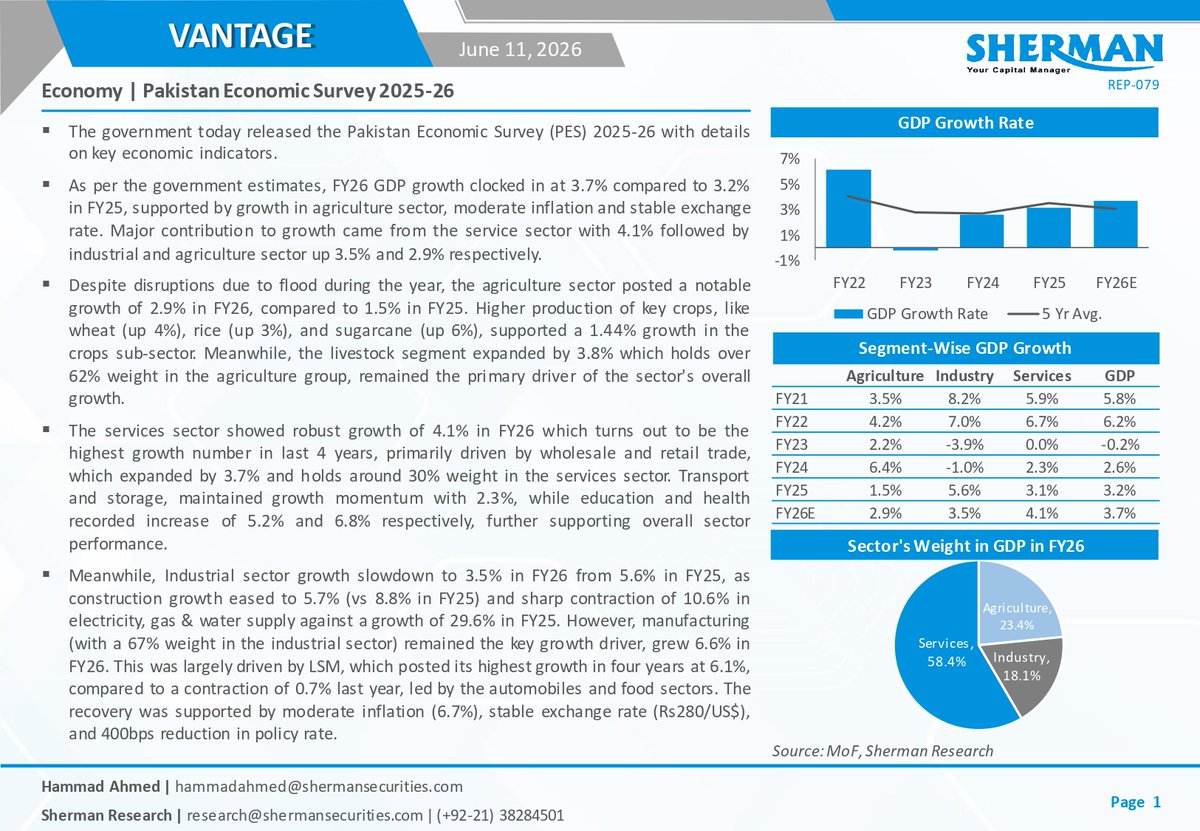 VANTAGE

June 11, 2026

SHERMAN
Your Capital Manager

REP-079

Economy | Pakistan Economic Survey 2025-26

▪ The government today released the Pakistan Economic Survey (PES) 2025-26 with details on key economic indicators.

▪ As per the government estimates, FY26 GDP growth clocked in at 3.7% compared to 3.2% in FY25, supported by growth in agriculture sector, moderate inflation and stable exchange rate. Major contribution to growth came from the service sector with 4.1% followed by industrial and agriculture sector up 3.5% and 2.9% respectively.

▪ Despite disruptions due to flood during the year, the agriculture sector posted a notable growth of 2.9% in FY26, compared to 1.5% in FY25. Higher production of key crops, like wheat (up 4%), rice (up 3%), and sugarcane (up 6%), supported a 1.44% growth in the crops sub-sector. Meanwhile, the livestock segment expanded by 3.8% which holds over 62% weight in the agriculture group, remained the primary driver of the sector's overall growth.

▪ The services sector showed robust growth of 4.1% in FY26 which turns out to be the highest growth number in last 4 years, primarily driven by wholesale and retail trade, which expanded by 3.7% and holds around 30% weight in the services sector. Transport and storage, maintained growth momentum with 2.3%, while education and health recorded increase of 5.2% and 6.8% respectively, further supporting overall sector performance.

▪ Meanwhile, Industrial sector growth slowdown to 3.5% in FY26 from 5.6% in FY25, as construction growth eased to 5.7% (vs 8.8% in FY25) and sharp contraction of 10.6% in electricity, gas & water supply against a growth of 29.6% in FY25. However, manufacturing (with a 67% weight in the industrial sector) remained the key growth driver, grew 6.6% in FY26. This was largely driven by LSM, which posted its highest growth in four years at 6.1%, compared to a contraction of 0.7% last year, led by the automobiles and food sectors. The recovery was supported by moderate inflation (6.7%), stable exchange rate (Rs280/US$), and 400bps reduction in policy rate.

GDP Growth Rate

7%
5%
3%
1%
-1%
FY22 FY23 FY24 FY25 FY26E
GDP Growth Rate 5 Yr Avg.

Segment-Wise GDP Growth

| | Agriculture | Industry | Services | GDP |
|---|---|---|---|---|
| FY21 | 3.5% | 8.2% | 5.9% | 5.8% |
| FY22 | 4.2% | 7.0% | 6.7% | 6.2% |
| FY23 | 2.2% | -3.9% | 0.0% | -0.2% |
| FY24 | 6.4% | -1.0% | 2.3% | 2.6% |
| FY25 | 1.5% | 5.6% | 3.1% | 3.2% |
| FY26E | 2.9% | 3.5% | 4.1% | 3.7% |

Sector's Weight in GDP in FY26

Agriculture, 23.4%
Industry, 18.1%
Services, 58.4%

Source: MoF, Sherman Research

Hammad Ahmed | hammadahmed@shermansecurities.com
Sherman Research | research@shermansecurities.com | (+92-21) 38284501

Page 1